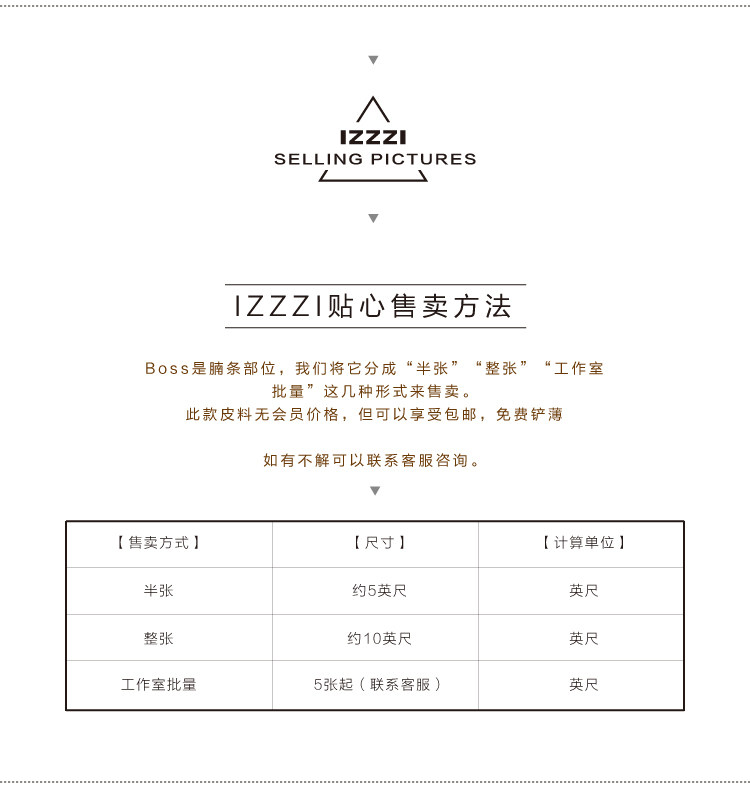 IZZZI
SELLING PICTURES

IZZZI贴心售卖方法

Boss是腩条部位，我们将它分成“半张”“整张”“工作室批量”这几种形式来售卖。
此款皮料无会员价格，但可以享受包邮，免费铲薄

如有不解可以联系客服咨询。

| 【售卖方式】 | 【尺寸】 | 【计算单位】 |
|---|---|---|
| 半张 | 约5英尺 | 英尺 |
| 整张 | 约10英尺 | 英尺 |
| 工作室批量 | 5张起（联系客服） | 英尺 |